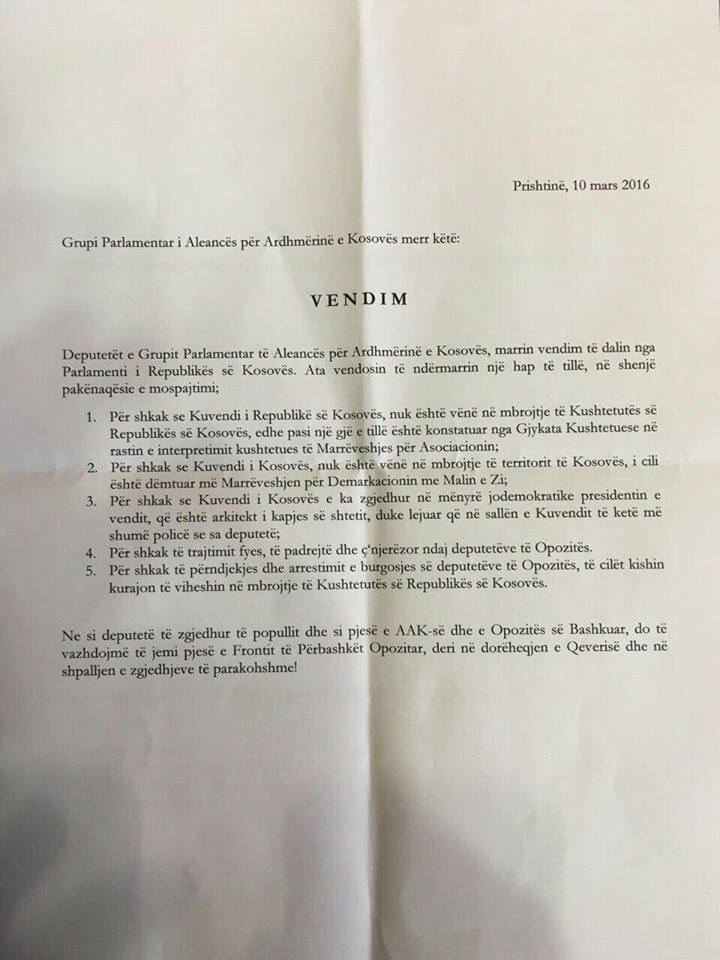 Prishtinë, 10 mars 2016

Grupi Parlamentar i Aleancës për Ardhmërinë e Kosovës merr këtë:

VENDIM

Deputetët e Grupit Parlamentar të Aleancës për Ardhmërinë e Kosovës, marrin vendim të dalin nga Parlamenti i Republikës së Kosovës. Ata vendosin të ndërmarrin një hap të tillë, në shenjë pakënaqësie e mospajtimi;

1. Për shkak se Kuvendi i Republikë së Kosovës, nuk është vënë në mbrojtje të Kushtetutës së Republikës së Kosovës, edhe pasi një gjë e tillë është konstatuar nga Gjykata Kushtetuese në rastin e interpretimit kushtetues të Marrëveshjes për Asociacionin;
2. Për shkak se Kuvendi i Kosovës, nuk është vënë në mbrojtje të territorit të Kosovës, i cili është dëmtuar më Marrëveshjen për Demarkacionin me Malin e Zi;
3. Për shkak se Kuvendi i Kosovës e ka zgjedhur në mënyrë jodemokratike presidentin e vendit, që është arkitekt i kapjes së shtetit, duke lejuar që në sallën e Kuvendit të ketë më shumë policë se sa deputetë;
4. Për shkak të trajtimit fyes, të padrejtë dhe ç'njerëzor ndaj deputetëve të Opozitës.
5. Për shkak të përndjekjes dhe arrestimit e burgosjes së deputetëve të Opozitës, të cilët kishin kurajon të viheshin në mbrojtje të Kushtetutës së Republikës së Kosovës.

Ne si deputetë të zgjedhur të popullit dhe si pjesë e AAK-së dhe e Opozitës së Bashkuar, do të vazhdojmë të jemi pjesë e Frontit të Përbashkët Opozitar, deri në dorëheqjen e Qeverisë dhe në shpalljen e zgjedhjeve të parakohshme!